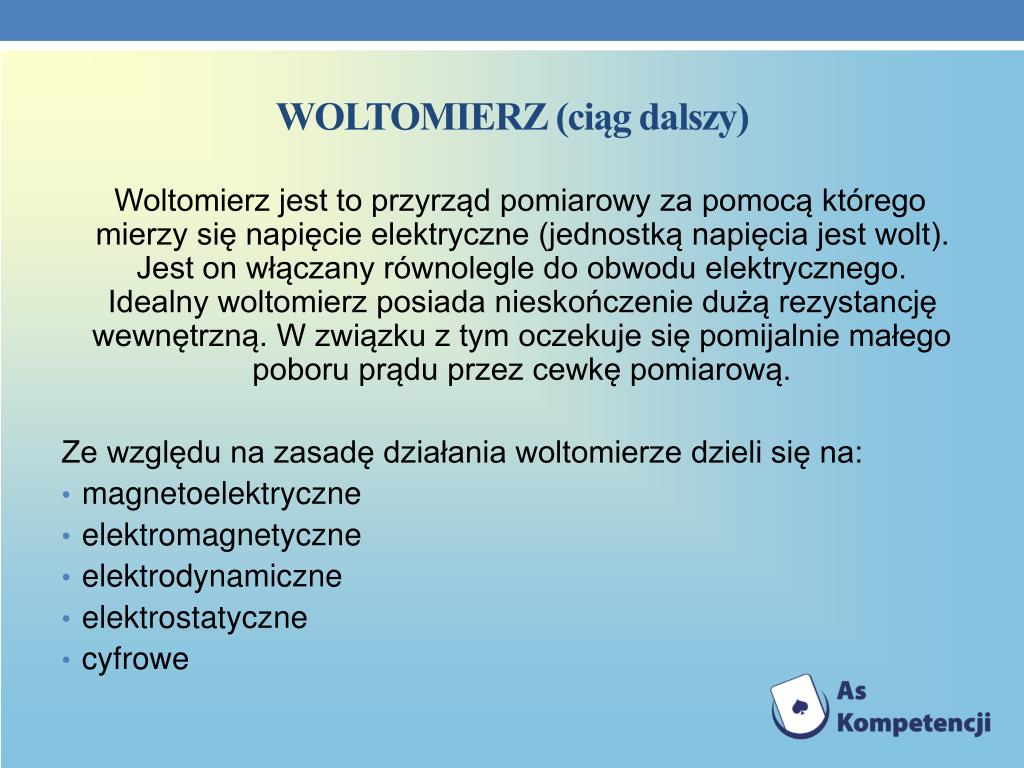 WOLTOMIERZ (ciąg dalszy)

Woltomierz jest to przyrząd pomiarowy za pomocą którego mierzy się napięcie elektryczne (jednostką napięcia jest wolt). Jest on włączany równolegle do obwodu elektrycznego. Idealny woltomierz posiada nieskończenie dużą rezystancję wewnętrzną. W związku z tym oczekuje się pomijalnie małego poboru prądu przez cewkę pomiarową.

Ze względu na zasadę działania woltomierze dzieli się na:
• magnetoelektryczne
• elektromagnetyczne
• elektrodynamiczne
• elektrostatyczne
• cyfrowe

As Kompetencji